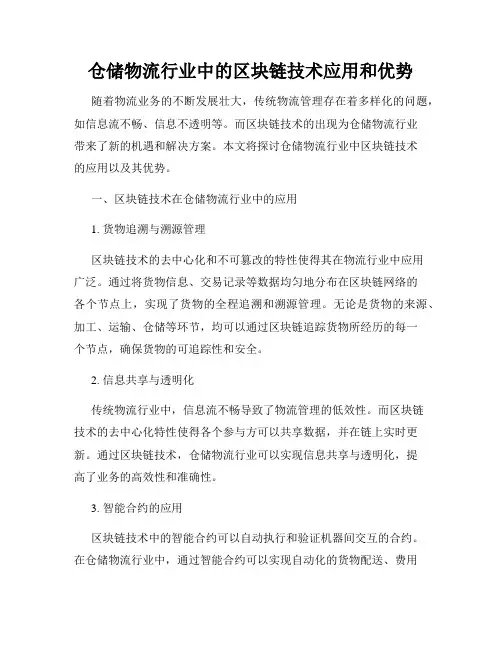 仓储物流行业中的区块链技术应用和优势

随着物流业务的不断发展壮大，传统物流管理存在着多样化的问题，如信息流不畅、信息不透明等。而区块链技术的出现为仓储物流行业带来了新的机遇和解决方案。本文将探讨仓储物流行业中区块链技术的应用以及其优势。

一、区块链技术在仓储物流行业中的应用

1. 货物追溯与溯源管理

区块链技术的去中心化和不可篡改的特性使得其在物流行业中应用广泛。通过将货物信息、交易记录等数据均匀地分布在区块链网络的各个节点上，实现了货物的全程追溯和溯源管理。无论是货物的来源、加工、运输、仓储等环节，均可以通过区块链追踪货物所经历的每一个节点，确保货物的可追踪性和安全。

2. 信息共享与透明化

传统物流行业中，信息流不畅导致了物流管理的低效性。而区块链技术的去中心化特性使得各个参与方可以共享数据，并在链上实时更新。通过区块链技术，仓储物流行业可以实现信息共享与透明化，提高了业务的高效性和准确性。

3. 智能合约的应用

区块链技术中的智能合约可以自动执行和验证机器间交互的合约。在仓储物流行业中，通过智能合约可以实现自动化的货物配送、费用